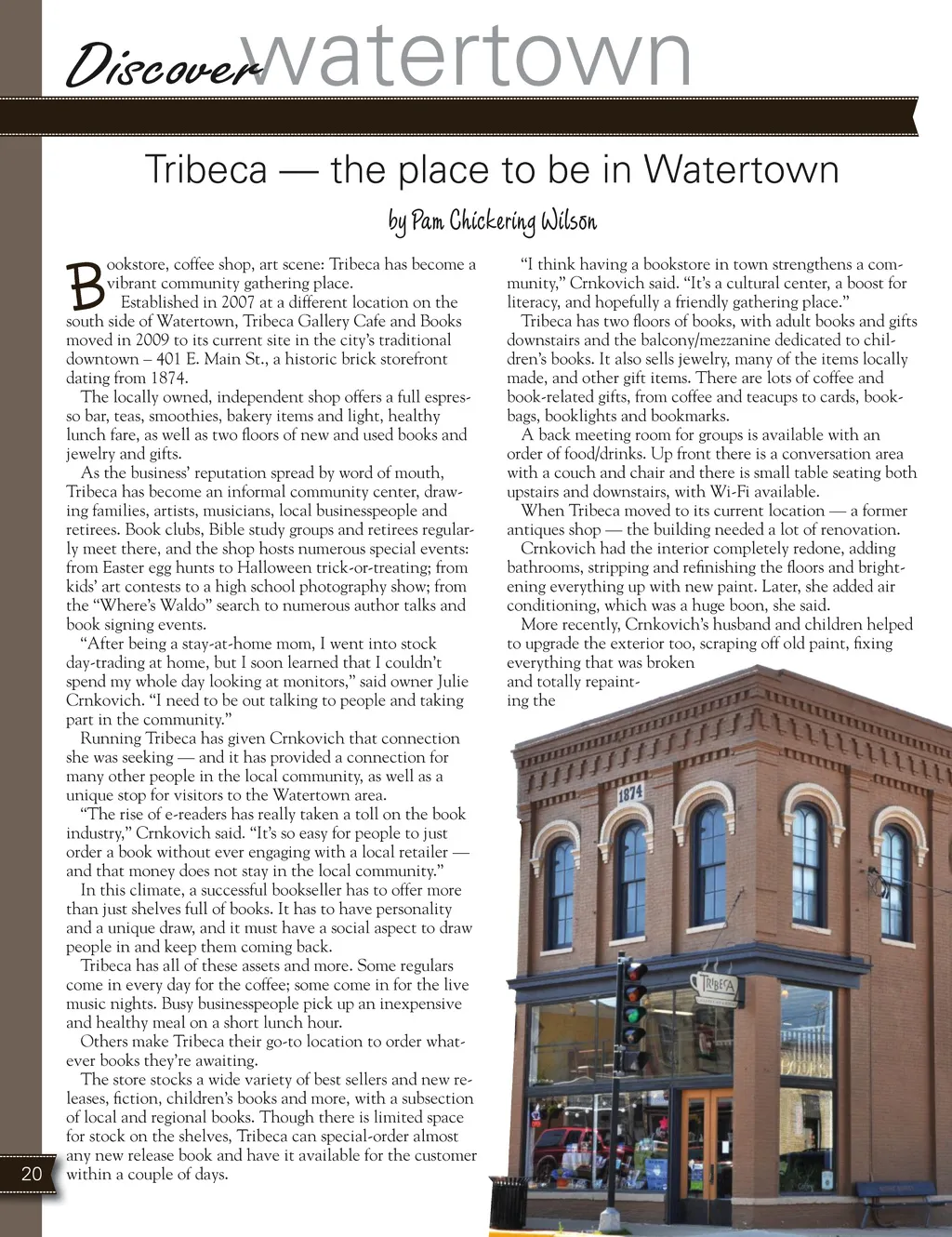 Discover watertown

Tribeca — the place to be in Watertown

by Pam Chickering Wilson

Bookstore, coffee shop, art scene: Tribeca has become a vibrant community gathering place.

Established in 2007 at a different location on the south side of Watertown, Tribeca Gallery Cafe and Books moved in 2009 to its current site in the city's traditional downtown – 401 E. Main St., a historic brick storefront dating from 1874.

The locally owned, independent shop offers a full espresso bar, teas, smoothies, bakery items and light, healthy lunch fare, as well as two floors of new and used books and jewelry and gifts.

As the business' reputation spread by word of mouth, Tribeca has become an informal community center, drawing families, artists, musicians, local businesspeople and retirees. Book clubs, Bible study groups and retirees regularly meet there, and the shop hosts numerous special events: from Easter egg hunts to Halloween trick-or-treating; from kids' art contests to a high school photography show; from the "Where's Waldo" search to numerous author talks and book signing events.

"After being a stay-at-home mom, I went into stock day-trading at home, but I soon learned that I couldn't spend my whole day looking at monitors," said owner Julie Crnkovich. "I need to be out talking to people and taking part in the community."

Running Tribeca has given Crnkovich that connection she was seeking — and it has provided a connection for many other people in the local community, as well as a unique stop for visitors to the Watertown area.

"The rise of e-readers has really taken a toll on the book industry," Crnkovich said. "It's so easy for people to just order a book without ever engaging with a local retailer — and that money does not stay in the local community."

In this climate, a successful bookseller has to offer more than just shelves full of books. It has to have personality and a unique draw, and it must have a social aspect to draw people in and keep them coming back.

Tribeca has all of these assets and more. Some regulars come in every day for the coffee; some come in for the live music nights. Busy businesspeople pick up an inexpensive and healthy meal on a short lunch hour.

Others make Tribeca their go-to location to order whatever books they're awaiting.

The store stocks a wide variety of best sellers and new releases, fiction, children's books and more, with a subsection of local and regional books. Though there is limited space for stock on the shelves, Tribeca can special-order almost any new release book and have it available for the customer within a couple of days.

"I think having a bookstore in town strengthens a community," Crnkovich said. "It's a cultural center, a boost for literacy, and hopefully a friendly gathering place."

Tribeca has two floors of books, with adult books and gifts downstairs and the balcony/mezzanine dedicated to children's books. It also sells jewelry, many of the items locally made, and other gift items. There are lots of coffee and book-related gifts, from coffee and teacups to cards, bookbags, booklights and bookmarks.

A back meeting room for groups is available with an order of food/drinks. Up front there is a conversation area with a couch and chair and there is small table seating both upstairs and downstairs, with Wi-Fi available.

When Tribeca moved to its current location — a former antiques shop — the building needed a lot of renovation.

Crnkovich had the interior completely redone, adding bathrooms, stripping and refinishing the floors and brightening everything up with new paint. Later, she added air conditioning, which was a huge boon, she said.

More recently, Crnkovich's husband and children helped to upgrade the exterior too, scraping off old paint, fixing everything that was broken and totally repainting the

1874

TRIBECA

20